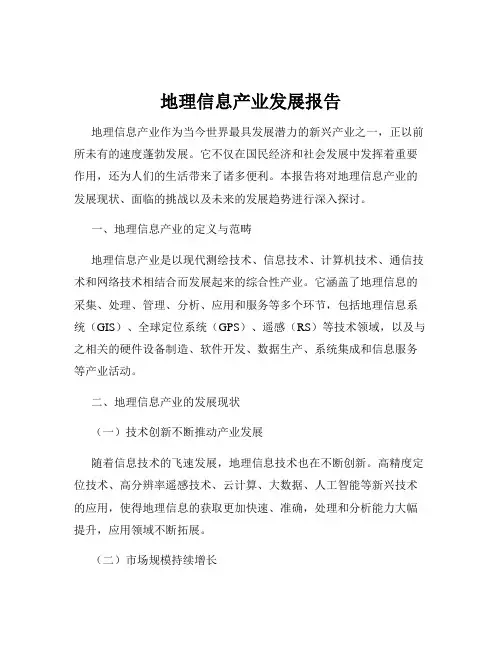 地理信息产业发展报告

地理信息产业作为当今世界最具发展潜力的新兴产业之一，正以前所未有的速度蓬勃发展。它不仅在国民经济和社会发展中发挥着重要作用，还为人们的生活带来了诸多便利。本报告将对地理信息产业的发展现状、面临的挑战以及未来的发展趋势进行深入探讨。

一、地理信息产业的定义与范畴

地理信息产业是以现代测绘技术、信息技术、计算机技术、通信技术和网络技术相结合而发展起来的综合性产业。它涵盖了地理信息的采集、处理、管理、分析、应用和服务等多个环节，包括地理信息系统（GIS）、全球定位系统（GPS）、遥感（RS）等技术领域，以及与之相关的硬件设备制造、软件开发、数据生产、系统集成和信息服务等产业活动。

二、地理信息产业的发展现状

（一）技术创新不断推动产业发展

随着信息技术的飞速发展，地理信息技术也在不断创新。高精度定位技术、高分辨率遥感技术、云计算、大数据、人工智能等新兴技术的应用，使得地理信息的获取更加快速、准确，处理和分析能力大幅提升，应用领域不断拓展。

（二）市场规模持续增长